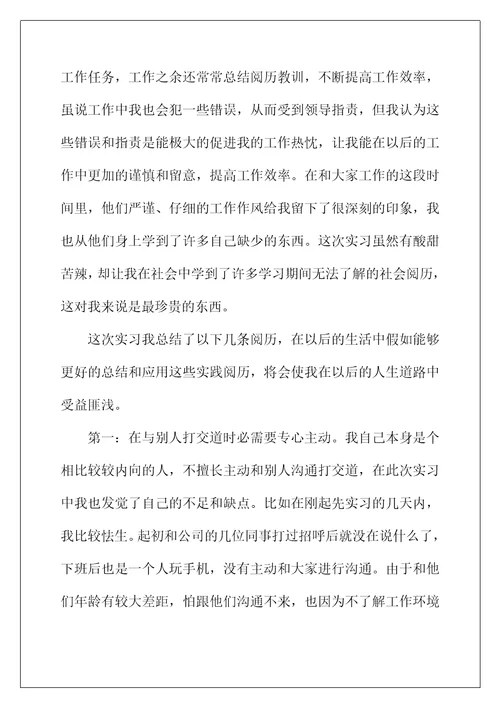 工作任务，工作之余还常常总结阅历教训，不断提高工作效率，虽说工作中我也会犯一些错误，从而受到领导指责，但我认为这些错误和指责是能极大的促进我的工作热忱，让我能在以后的工作中更加的谨慎和留意，提高工作效率。在和大家工作的这段时间里，他们严谨、仔细的工作作风给我留下了很深刻的印象，我也从他们身上学到了许多自己缺少的东西。这次实习虽然有酸甜苦辣，却让我在社会中学到了许多学习期间无法了解的社会阅历，这对我来说是最珍贵的东西。

这次实习我总结了以下几条阅历，在以后的生活中假如能够更好的总结和应用这些实践阅历，将会使我在以后的人生道路中受益匪浅。

第一：在与别人打交道时必需要专心主动。我自己本身是个相比较较内向的人，不擅长主动和别人沟通打交道，在此次实习中我也发觉了自己的不足和缺点。比如在刚起先实习的几天内，我比较怯生。起初和公司的几位同事打过招呼后就没在说什么了，下班后也是一个人玩手机，没有主动和大家进行沟通。由于和他们年龄有较大差距，怕跟他们沟通不来，也因为不了解工作环境